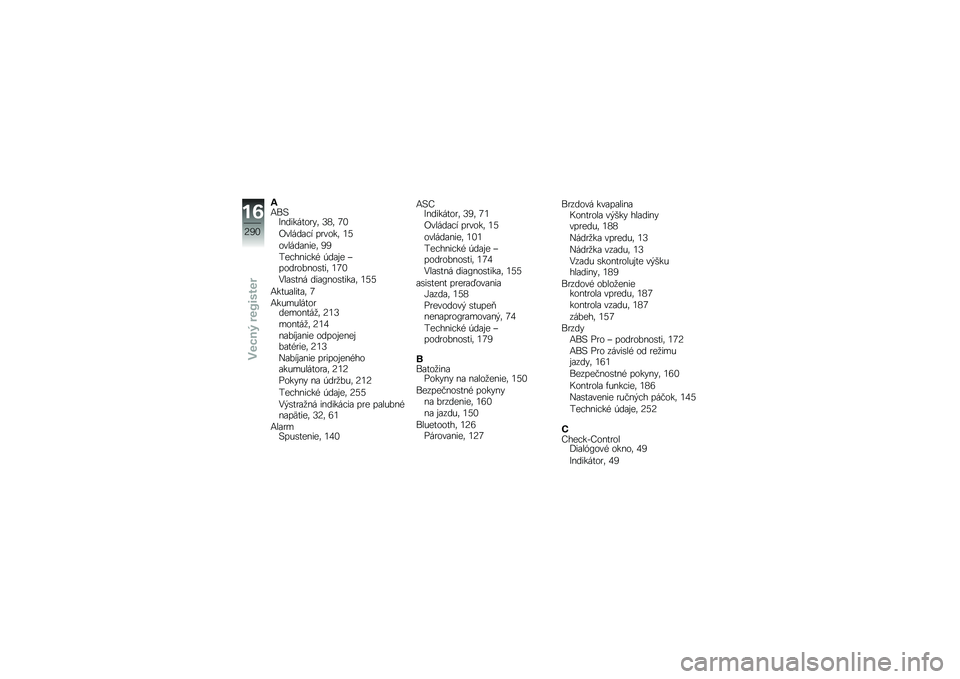 16
290
Vecný register

A
ABS
Indikátory, 38, 70
Ovládací prvok, 15
ovládanie, 99
Technické údaje – podrobnosti, 170
Vlastná diagnostika, 155
Aktualita, 7
Akumulátor
demontáž, 213
montáž, 214
nabíjanie odpojenej batérie, 213
Nabíjanie pripojeného akumulátora, 212
Pokyny na údržbu, 212
Technické údaje, 255
Výstražná indikácia pre palubné napätie, 32, 61
Alarm
Spustenie, 140

ASC
Indikátor, 39, 71
Ovládací prvok, 15
ovládanie, 101
Technické údaje – podrobnosti, 174
Vlastná diagnostika, 155
asistent preraďovania
Jazda, 158
Prevodový stupeň nenaprogramovaný, 74
Technické údaje – podrobnosti, 179

B
Batožina
Pokyny na naloženie, 150
Bezpečnostné pokyny
na brzdenie, 160
na jazdu, 150
Bluetooth, 126
Párovanie, 127

Brzdová kvapalina
Kontrola výšky hladiny vpredu, 188
Nádržka vpredu, 13
Nádržka vzadu, 13
Vzadu skontrolujte výšku hladiny, 189
Brzdové obloženie
kontrola vpredu, 187
kontrola vzadu, 187
zábeh, 157
Brzdy
ABS Pro – podrobnosti, 172
ABS Pro závislé od režimu jazdy, 161
Bezpečnostné pokyny, 160
Kontrola funkcie, 186
Nastavenie ručných páčok, 145
Technické údaje, 252

C
Check-Control
Dialógové okno, 49
Indikátor, 49

carmanualsonline.info